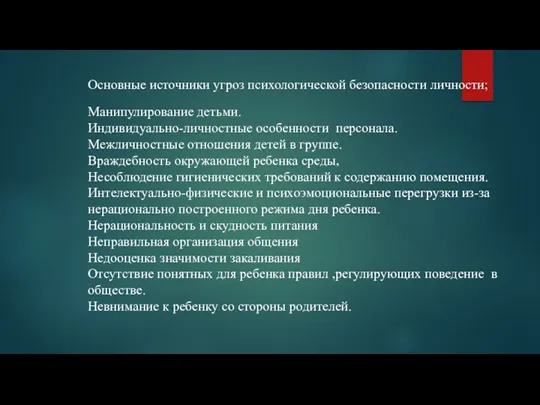 Основные источники угроз психологической безопасности личности;

Манипулирование детьми.
Индивидуально-личностные особенности персонала.
Межличностные отношения детей в группе.
Враждебность окружающей ребенка среды,
Несоблюдение гигиенических требований к содержанию помещения.
Интелектуально-физические и психоэмоциональные перегрузки из-за нерационально построенного режима дня ребенка.
Нерациональность и скудность питания
Неправильная организация общения
Недооценка значимости закаливания
Отсутствие понятных для ребенка правил ,регулирующих поведение в обществе.
Невнимание к ребенку со стороны родителей.